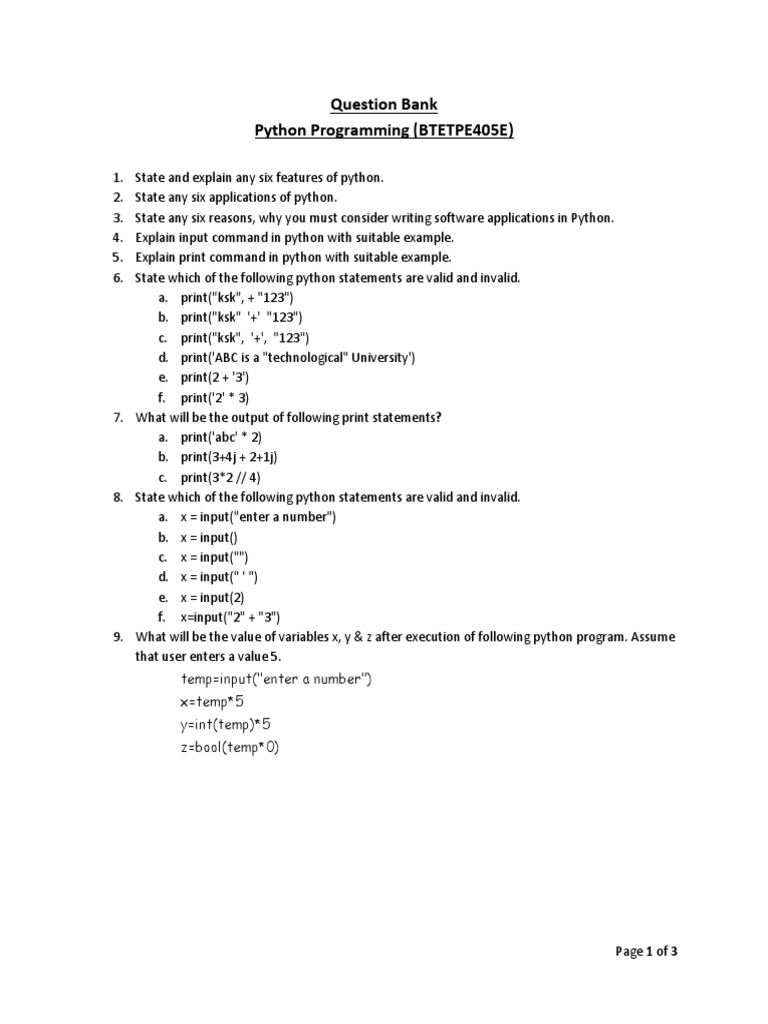 Question Bank
Python Programming (BTETPE405E)

1. State and explain any six features of python.
2. State any six applications of python.
3. State any six reasons, why you must consider writing software applications in Python.
4. Explain input command in python with suitable example.
5. Explain print command in python with suitable example.
6. State which of the following python statements are valid and invalid.
a. print("ksk", + "123")
b. print("ksk" '+' "123")
c. print("ksk", '+', "123")
d. print('ABC is a "technological" University')
e. print(2 + '3')
f. print('2' * 3)
7. What will be the output of following print statements?
a. print('abc' * 2)
b. print(3+4j + 2+1j)
c. print(3*2 // 4)
8. State which of the following python statements are valid and invalid.
a. x = input("enter a number")
b. x = input()
c. x = input("")
d. x = input(" ' ")
e. x = input(2)
f. x=input("2" + "3")
9. What will be the value of variables x, y & z after execution of following python program. Assume that user enters a value 5.

temp=input("enter a number")
x=temp*5
y=int(temp)*5
z=bool(temp*0)

Page 1 of 3